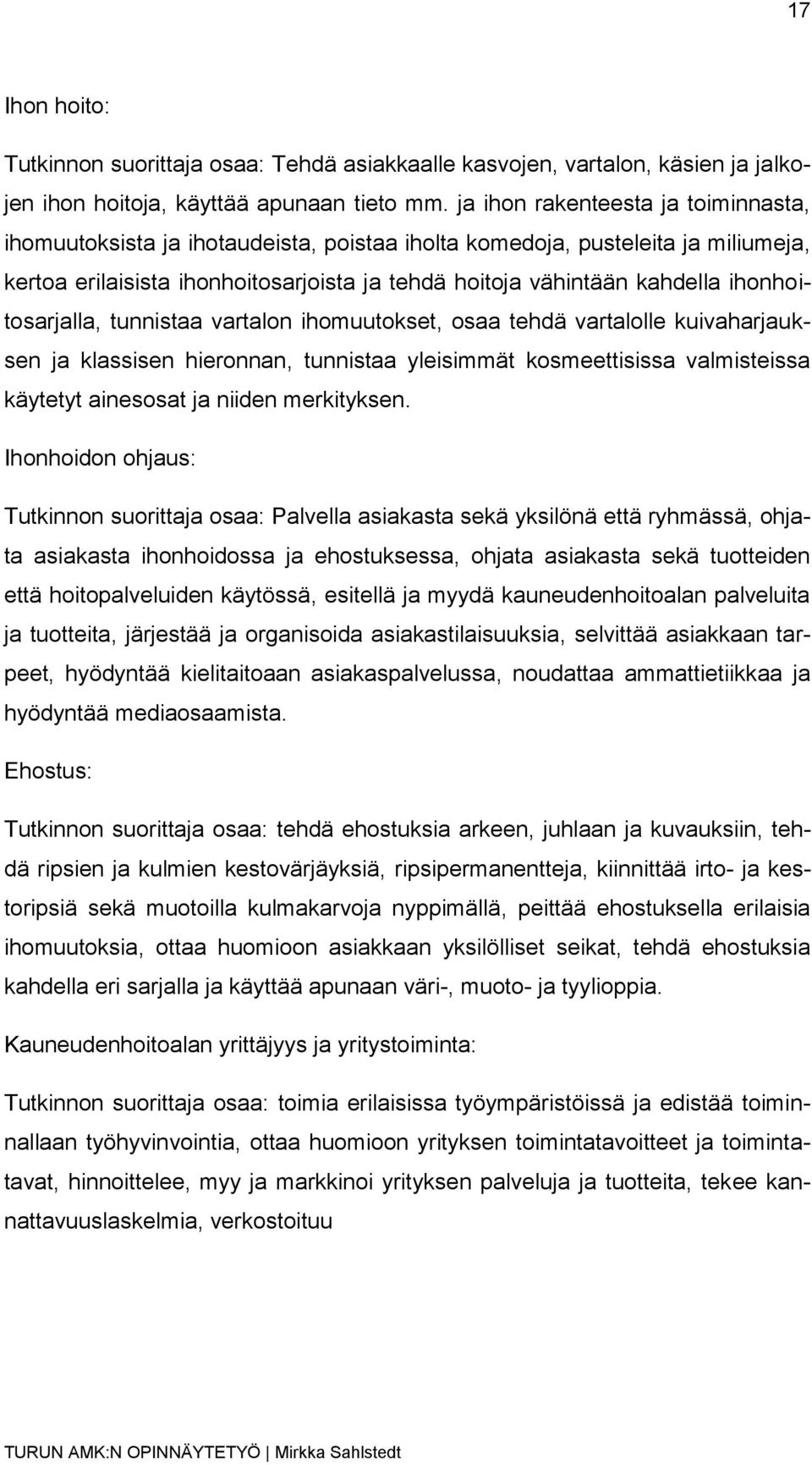 17

Ihon hoito:

Tutkinnon suorittaja osaa: Tehdä asiakkaalle kasvojen, vartalon, käsien ja jalkojen ihon hoitoja, käyttää apunaan tieto mm. ja ihon rakenteesta ja toiminnasta, ihomuutoksista ja ihotaudeista, poistaa iholta komedoja, pusteleita ja miliumeja, kertoa erilaisista ihonhoitosarjoista ja tehdä hoitoja vähintään kahdella ihonhoitosarjalla, tunnistaa vartalon ihomuutokset, osaa tehdä vartalolle kuivaharjauksen ja klassisen hieronnan, tunnistaa yleisimmät kosmeettisissa valmisteissa käytetyt ainesosat ja niiden merkityksen.

Ihonhoidon ohjaus:

Tutkinnon suorittaja osaa: Palvella asiakasta sekä yksilönä että ryhmässä, ohjata asiakasta ihonhoidossa ja ehostuksessa, ohjata asiakasta sekä tuotteiden että hoitopalveluiden käytössä, esitellä ja myydä kauneudenhoitoalan palveluita ja tuotteita, järjestää ja organisoida asiakastilaisuuksia, selvittää asiakkaan tarpeet, hyödyntää kielitaitoaan asiakaspalvelussa, noudattaa ammattietiikkaa ja hyödyntää mediaosaamista.

Ehostus:

Tutkinnon suorittaja osaa: tehdä ehostuksia arkeen, juhlaan ja kuvauksiin, tehdä ripsien ja kulmien kestovärjäyksiä, ripsipermanentteja, kiinnittää irto- ja kestoripsiä sekä muotoilla kulmakarvoja nyppimällä, peittää ehostuksella erilaisia ihomuutoksia, ottaa huomioon asiakkaan yksilölliset seikat, tehdä ehostuksia kahdella eri sarjalla ja käyttää apunaan väri-, muoto- ja tyylioppia.

Kauneudenhoitoalan yrittäjyys ja yritystoiminta:

Tutkinnon suorittaja osaa: toimia erilaisissa työympäristöissä ja edistää toiminnallaan työhyvinvointia, ottaa huomioon yrityksen toimintatavoitteet ja toimintatavat, hinnoittelee, myy ja markkinoi yrityksen palveluja ja tuotteita, tekee kannattavuuslaskelmia, verkostoituu

TURUN AMK:N OPINNÄYTETYÖ | Mirkka Sahlstedt